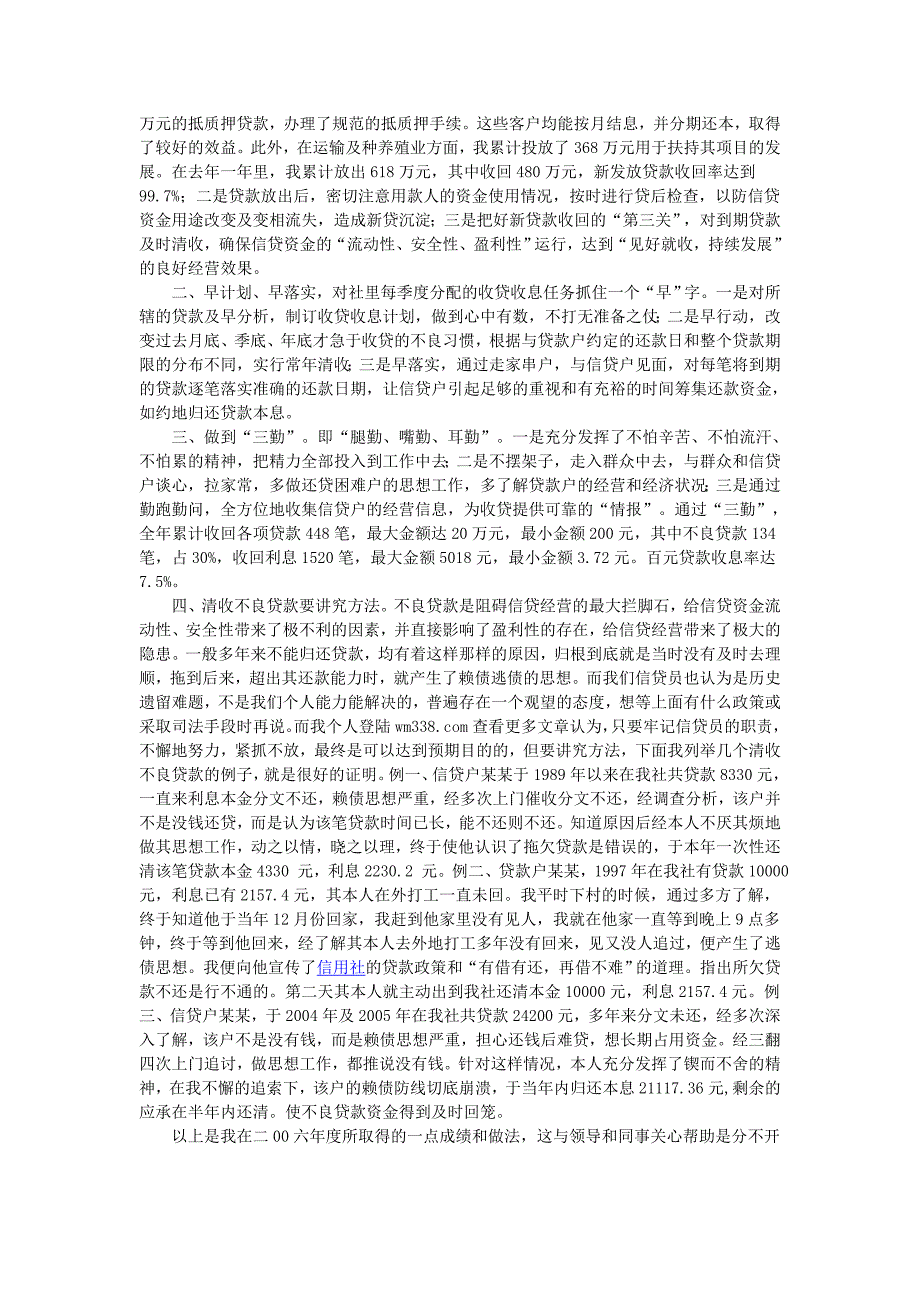 万元的抵质押贷款，办理了规范的抵质押手续。这些客户均能按月结息，并分期还本，取得了较好的效益。此外，在运输及种养殖业方面，我累计投放了 368 万元用于扶持其项目的发展。在去年一年里，我累计放出 618 万元，其中收回 480 万元，新发放贷款收回率达到 99.7%；二是贷款放出后，密切注意用款人的资金使用情况，按时进行贷后检查，以防信贷资金用途改变及变相流失，造成新贷沉淀；三是把好新贷款收回的“第三关”，对到期贷款及时清收，确保信贷资金的“流动性、安全性、盈利性”运行，达到“见好就收，持续发展”的良好经营效果。

二、早计划、早落实，对社里每季度分配的收贷收息任务抓住一个“早”字。一是对所辖的贷款及早分析，制订收贷收息计划，做到心中有数，不打无准备之仗；二是早行动，改变过去月底、季底、年底才急于收贷的不良习惯，根据与贷款户约定的还款日和整个贷款期限的分布不同，实行常年清收；三是早落实，通过走家串户，与信贷户见面，对每笔将到期的贷款逐笔落实准确的还款日期，让信贷户引起足够的重视和有充裕的时间筹集还款资金，如约地归还贷款本息。

三、做到“三勤”。即“腿勤、嘴勤、耳勤”。一是充分发挥了不怕辛苦、不怕流汗、不怕累的精神，把精力全部投入到工作中去；二是不摆架子，走入群众中去，与群众和信贷户谈心，拉家常，多做还贷困难户的思想工作，多了解贷款户的经营和经济状况；三是通过勤跑勤问，全方位地收集信贷户的经营信息，为收贷提供可靠的“情报”。通过“三勤”，全年累计收回各项贷款 448 笔，最大金额达 20 万元，最小金额 200 元，其中不良贷款 134 笔，占 30%，收回利息 1520 笔，最大金额 5018 元，最小金额 3.72 元。百元贷款收息率达 7.5%。

四、清收不良贷款要讲究方法。不良贷款是阻碍信贷经营的最大拦脚石，给信贷资金流动性、安全性带来了极不利的因素，并直接影响了盈利性的存在，给信贷经营带来了极大的隐患。一般多年来不能归还贷款，均有着这样那样的原因，归根到底就是当时没有及时去理顺，拖到后来，超出其还款能力时，就产生了赖债逃债的思想。而我们信贷员也认为是历史遗留难题，不是我们个人能力能解决的，普遍存在一个观望的态度，想等上面有什么政策或采取司法手段时再说。而我个人登陆 wm338.com 查看更多文章认为，只要牢记信贷员的职责，不懈地努力，紧抓不放，最终是可以达到预期目的的，但要讲究方法，下面我列举几个清收不良贷款的例子，就是很好的证明。例一、信贷户某某于 1989 年以来在我社共贷款 8330 元，一直来利息本金分文不还，赖债思想严重，经多次上门催收分文不还，经调查分析，该户并不是没钱还贷，而是认为该笔贷款时间已长，能不还则不还。知道原因后经本人不厌其烦地做其思想工作，动之以情，晓之以理，终于使他认识了拖欠贷款是错误的，于本年一次性还清该笔贷款本金 4330 元，利息 2230.2 元。例二、贷款户某某，1997 年在我社有贷款 10000 元，利息已有 2157.4 元，其本人在外打工一直未回。我平时下村的时候，通过多方了解，终于知道他于当年 12 月份回家，我赶到他家里没有见人，我就在他家一直等到晚上 9 点多钟，终于等到他回来，经了解其本人去外地打工多年没有回来，见又没人追过，便产生了逃债思想。我便向他宣传了信用社的贷款政策和“有借有还，再借不难”的道理。指出所欠贷款不还是行不通的。第二天其本人就主动出到我社还清本金 10000 元，利息 2157.4 元。例三、信贷户某某，于 2004 年及 2005 年在我社共贷款 24200 元，多年来分文未还，经多次深入了解，该户不是没有钱，而是赖债思想严重，担心还钱后难贷，想长期占用资金。经三翻四次上门追讨，做思想工作，都推说没有钱。针对这样情况，本人充分发挥了锲而不舍的精神，在我不懈的追索下，该户的赖债防线切底崩溃，于当年内归还本息 21117.36 元，剩余的应承在半年内还清。使不良贷款资金得到及时回笼。

以上是我在二 00 六年度所取得的一点成绩和做法，这与领导和同事关心帮助是分不开